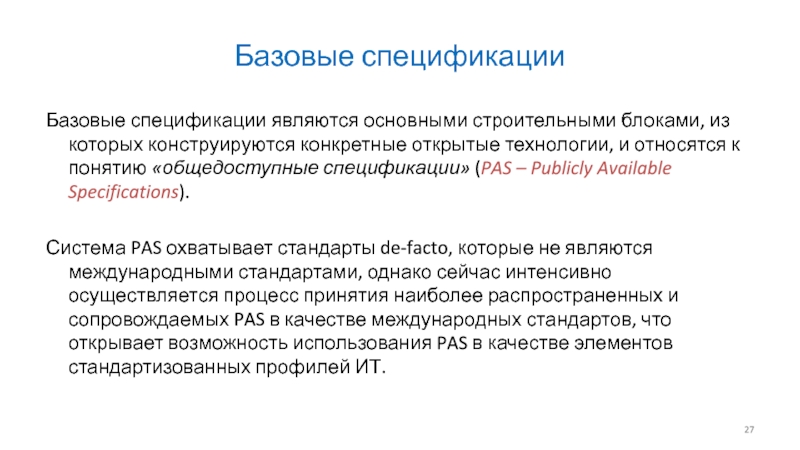 Базовые спецификации

Базовые спецификации являются основными строительными блоками, из которых конструируются конкретные открытые технологии, и относятся к понятию «общедоступные спецификации» (PAS – Publicly Available Specifications).

Система PAS охватывает стандарты de-facto, которые не являются международными стандартами, однако сейчас интенсивно осуществляется процесс принятия наиболее распространенных и сопровождаемых PAS в качестве международных стандартов, что открывает возможность использования PAS в качестве элементов стандартизованных профилей ИТ.

27